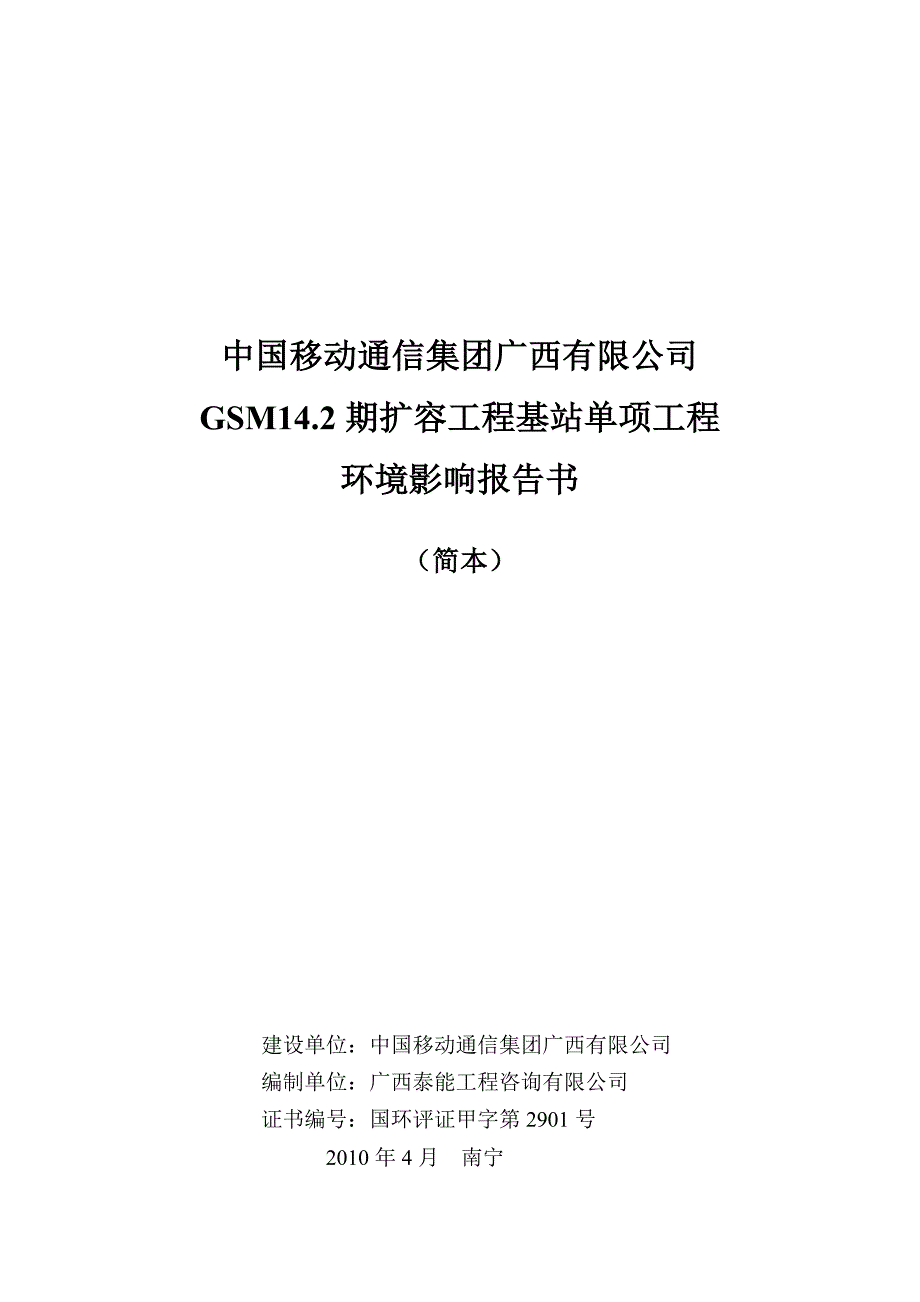 中国移动通信集团广西有限公司
GSM14.2 期扩容工程基站单项工程
环境影响报告书

（简本）

建设单位：中国移动通信集团广西有限公司
编制单位：广西泰能工程咨询有限公司
证书编号：国环评证甲字第 2901 号
2010 年 4 月　南宁